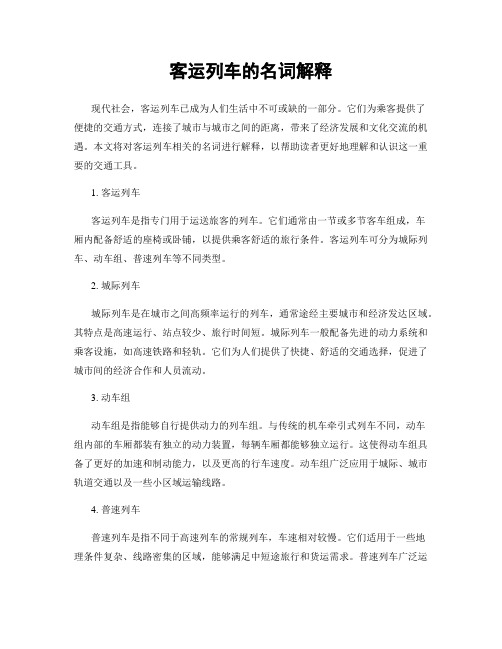 客运列车的名词解释

现代社会，客运列车已成为人们生活中不可或缺的一部分。它们为乘客提供了便捷的交通方式，连接了城市与城市之间的距离，带来了经济发展和文化交流的机遇。本文将对客运列车相关的名词进行解释，以帮助读者更好地理解和认识这一重要的交通工具。

1. 客运列车

客运列车是指专门用于运送旅客的列车。它们通常由一节或多节客车组成，车厢内配备舒适的座椅或卧铺，以提供乘客舒适的旅行条件。客运列车可分为城际列车、动车组、普速列车等不同类型。

2. 城际列车

城际列车是在城市之间高频率运行的列车，通常途经主要城市和经济发达区域。其特点是高速运行、站点较少、旅行时间短。城际列车一般配备先进的动力系统和乘客设施，如高速铁路和轻轨。它们为人们提供了快捷、舒适的交通选择，促进了城市间的经济合作和人员流动。

3. 动车组

动车组是指能够自行提供动力的列车组。与传统的机车牵引式列车不同，动车组内部的车厢都装有独立的动力装置，每辆车厢都能够独立运行。这使得动车组具备了更好的加速和制动能力，以及更高的行车速度。动车组广泛应用于城际、城市轨道交通以及一些小区域运输线路。

4. 普速列车

普速列车是指不同于高速列车的常规列车，车速相对较慢。它们适用于一些地理条件复杂、线路密集的区域，能够满足中短途旅行和货运需求。普速列车广泛运